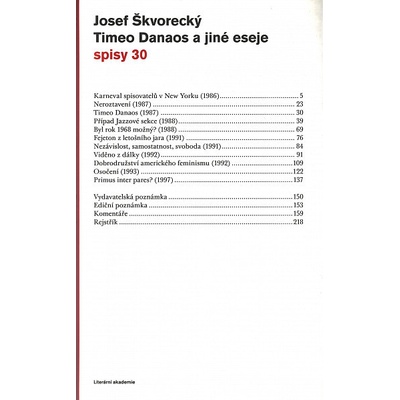 Josef Škvorecký
Timeo Danaos a jiné eseje
spisy 30

Karneval spisovatelů v New Yorku (1986) ........ 5
Neroztavení (1987) ........ 23
Timeo Danaos (1987) ........ 30
Případ Jazzové sekce (1988) ........ 39
Byl rok 1968 možný? (1988) ........ 69
Fejeton z letošního jara (1991) ........ 76
Nezávislost, samostatnost, svoboda (1991) ........ 84
Viděno z dálky (1992) ........ 91
Dobrodružství amerického feminismu (1992) ........ 109
Osočení (1993) ........ 122
Primus inter pares? (1997) ........ 137

Vydavatelská poznámka ........ 150
Ediční poznámka ........ 153
Komentáře ........ 159
Rejstřík ........ 218

Literární akademie